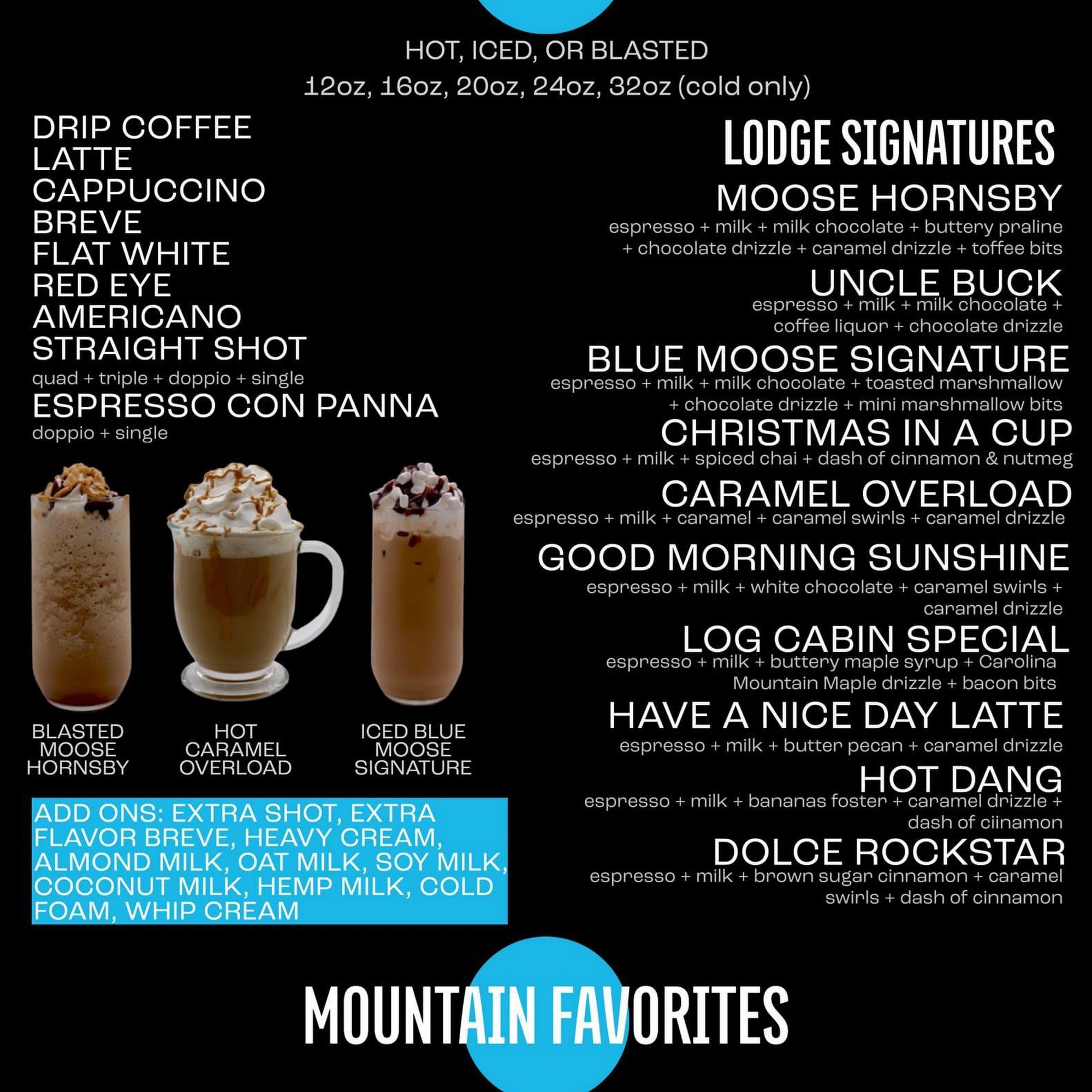 HOT, ICED, OR BLASTED

12oz, 16oz, 20oz, 24oz, 32oz (cold only)

DRIP COFFEE
LATTE
CAPPUCCINO
BREVE
FLAT WHITE
RED EYE
AMERICANO
STRAIGHT SHOT
quad + triple + doppio + single
ESPRESSO CON PANNA
doppio + single

BLASTED MOOSE HORNSBY

HOT CARAMEL OVERLOAD

ICED BLUE MOOSE SIGNATURE

ADD ONS: EXTRA SHOT, EXTRA FLAVOR BREVE, HEAVY CREAM, ALMOND MILK, OAT MILK, SOY MILK, COCONUT MILK, HEMP MILK, COLD FOAM, WHIP CREAM

LODGE SIGNATURES

MOOSE HORNSBY
espresso + milk + milk chocolate + buttery praline + chocolate drizzle + caramel drizzle + toffee bits

UNCLE BUCK
espresso + milk + milk chocolate + coffee liquor + chocolate drizzle

BLUE MOOSE SIGNATURE
espresso + milk + milk chocolate + toasted marshmallow + chocolate drizzle + mini marshmallow bits

CHRISTMAS IN A CUP
espresso + milk + spiced chai + dash of cinnamon & nutmeg

CARAMEL OVERLOAD
espresso + milk + caramel + caramel swirls + caramel drizzle

GOOD MORNING SUNSHINE
espresso + milk + white chocolate + caramel swirls + caramel drizzle

LOG CABIN SPECIAL
espresso + milk + buttery maple syrup + Carolina Mountain Maple drizzle + bacon bits

HAVE A NICE DAY LATTE
espresso + milk + butter pecan + caramel drizzle

HOT DANG
espresso + milk + bananas foster + caramel drizzle + dash of ciinamon

DOLCE ROCKSTAR
espresso + milk + brown sugar cinnamon + caramel swirls + dash of cinnamon

MOUNTAIN FAVORITES